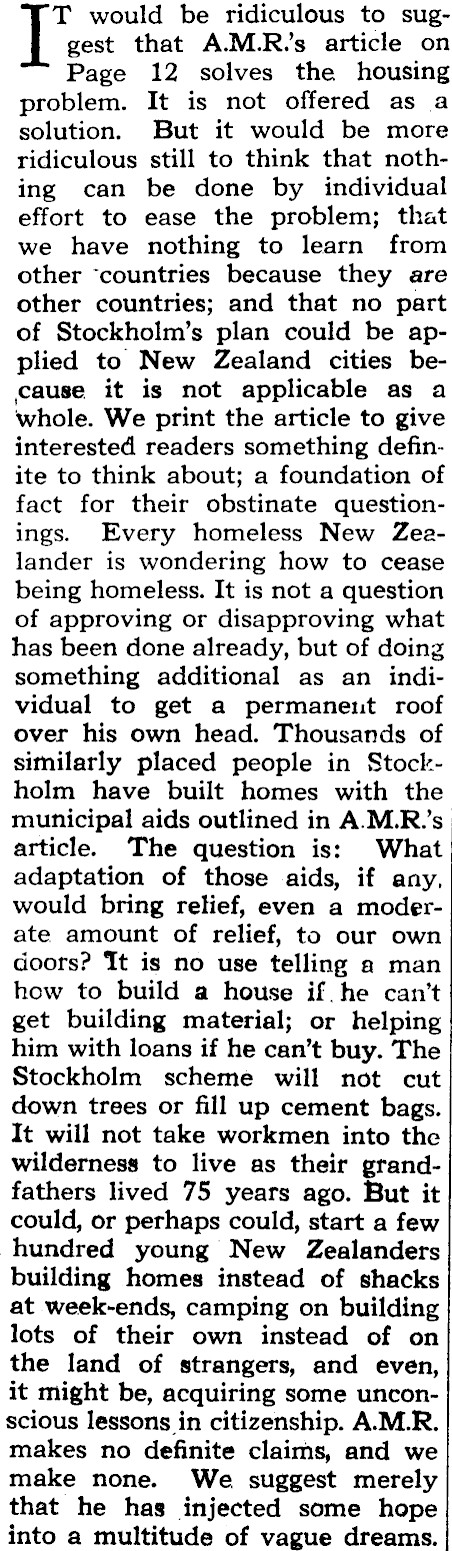 IT would be ridiculous to suggest that A.M.R.'s article on Page 12 solves the housing problem. It is not offered as a solution. But it would be more ridiculous still to think that nothing can be done by individual effort to ease the problem; that we have nothing to learn from other countries because they are other countries; and that no part of Stockholm's plan could be applied to New Zealand cities because it is not applicable as a whole. We print the article to give interested readers something definite to think about; a foundation of fact for their obstinate questionings. Every homeless New Zealander is wondering how to cease being homeless. It is not a question of approving or disapproving what has been done already, but of doing something additional as an individual to get a permanent roof over his own head. Thousands of similarly placed people in Stockholm have built homes with the municipal aids outlined in A.M.R.'s article. The question is: What adaptation of those aids, if any, would bring relief, even a moderate amount of relief, to our own doors? It is no use telling a man how to build a house if he can't get building material; or helping him with loans if he can't buy. The Stockholm scheme will not cut down trees or fill up cement bags. It will not take workmen into the wilderness to live as their grandfathers lived 75 years ago. But it could, or perhaps could, start a few hundred young New Zealanders building homes instead of shacks at week-ends, camping on building lots of their own instead of on the land of strangers, and even, it might be, acquiring some unconscious lessons in citizenship. A.M.R. makes no definite claims, and we make none. We suggest merely that he has injected some hope into a multitude of vague dreams.